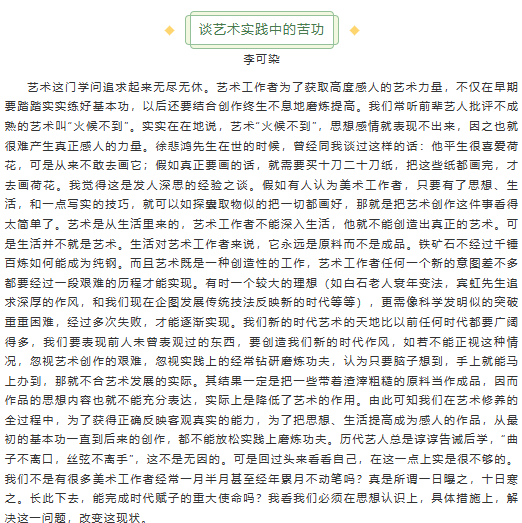 谈艺术实践中的苦功

李可染

艺术这门学问追求起来无尽无休。艺术工作者为了获取高度感人的艺术力量，不仅在早期要踏踏实实练好基本功，以后还要结合创作终生不息地磨炼提高。我们常听前辈艺人批评不成熟的艺术叫“火候不到”。实实在在地说，艺术“火候不到”，思想感情就表现不出来，因之也就很难产生真正感人的力量。徐悲鸿先生在世的时候，曾经同我谈过这样的话：他平生很喜爱荷花，可是从来不敢去画它；假如真正要画的话，就需要买十刀二十刀纸，把这些纸都画完，才去画荷花。我觉得这是发人深思的经验之谈。假如有人认为美术工作者，只要有了思想、生活，和一点写实的技巧，就可以如探囊取物似的把一切都画好，那就是把艺术创作这件事看得太简单了。艺术是从生活里来的，艺术工作者不能深入生活，他就不能创造出真正的艺术。可是生活并不就是艺术。生活对艺术工作者来说，它永远是原料而不是成品。铁矿石不经过千锤百炼如何能成为纯钢。而且艺术既是一种创造性的工作，艺术工作者任何一个新的意图差不多都要经过一段艰难的历程才能实现。有时一个较大的理想（如白石老人衰年变法，宾虹先生追求深厚的作风，和我们现在企图发展传统技法反映新的时代等等），更需像科学发明似的突破重重困难，经过多次失败，才能逐渐实现。我们新的时代艺术的天地比以前任何时代都要广阔得多，我们要表现前人未曾表现过的东西，要创造我们新的时代作风，如若不能正视这种情况，忽视艺术创作的艰难，忽视实践上的经常钻研磨炼功夫，认为只要脑子想到，手上就能马上办到，那就不合艺术发展的实际。其结果一定是把一些带着渣滓粗糙的原料当作成品，因而作品的思想内容也就不能充分表达，实际上是降低了艺术的作用。由此可知我们在艺术修养的全过程中，为了获得正确反映客观真实的能力，为了把思想、生活提高成为感人的作品，从最初的基本功一直到后来的创作，都不能放松实践上磨炼功夫。历代艺人总是谆谆告诫后学，“曲子不离口，丝弦不离手”，这不是无因的。可是回过头来看看自己，在这一点上实是很不够的。我们不是有很多美术工作者经常一月半月甚至经年累月不动笔吗？真是所谓一日曝之，十日寒之。长此下去，能完成时代赋予的重大使命吗？我看我们必须在思想认识上，具体措施上，解决这一问题，改变这现状。